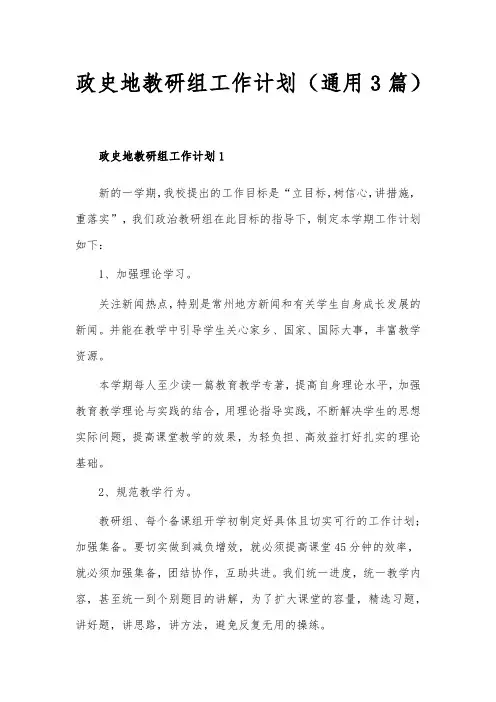 政史地教研组工作计划（通用3篇）

政史地教研组工作计划1

新的一学期，我校提出的工作目标是“立目标，树信心，讲措施，重落实”，我们政治教研组在此目标的指导下，制定本学期工作计划如下：

1、加强理论学习。

关注新闻热点，特别是常州地方新闻和有关学生自身成长发展的新闻。并能在教学中引导学生关心家乡、国家、国际大事，丰富教学资源。

本学期每人至少读一篇教育教学专著，提高自身理论水平，加强教育教学理论与实践的结合，用理论指导实践，不断解决学生的思想实际问题，提高课堂教学的效果，为轻负担、高效益打好扎实的理论基础。

2、规范教学行为。

教研组、每个备课组开学初制定好具体且切实可行的工作计划；加强集备。要切实做到减负增效，就必须提高课堂45分钟的效率，就必须加强集备，团结协作，互助共进。我们统一进度，统一教学内容，甚至统一到个别题目的讲解，为了扩大课堂的容量，精选习题，讲好题，讲思路，讲方法，避免反复无用的操练。